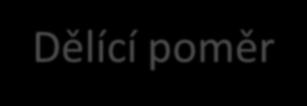 Dělící poměr